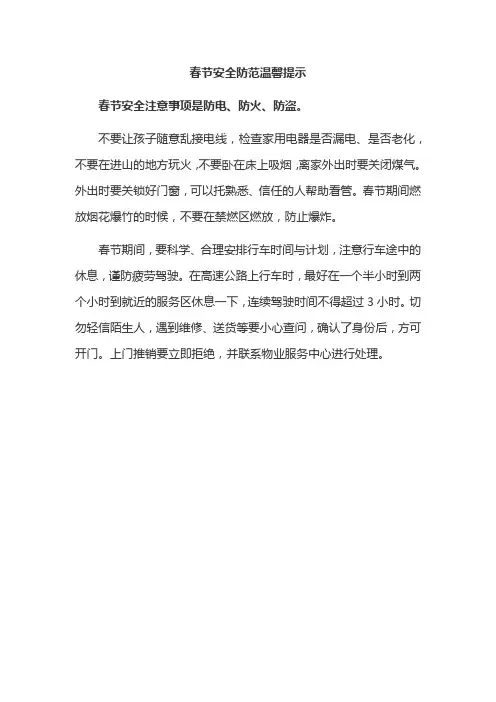 春节安全防范温馨提示

春节安全注意事项是防电、防火、防盗。

不要让孩子随意乱接电线，检查家用电器是否漏电、是否老化，不要在进山的地方玩火，不要卧在床上吸烟，离家外出时要关闭煤气。外出时要关锁好门窗，可以托熟悉、信任的人帮助看管。春节期间燃放烟花爆竹的时候，不要在禁燃区燃放，防止爆炸。

春节期间，要科学、合理安排行车时间与计划，注意行车途中的休息，谨防疲劳驾驶。在高速公路上行车时，最好在一个半小时到两个小时到就近的服务区休息一下，连续驾驶时间不得超过 3 小时。切勿轻信陌生人，遇到维修、送货等要小心查问，确认了身份后，方可开门。上门推销要立即拒绝，并联系物业服务中心进行处理。